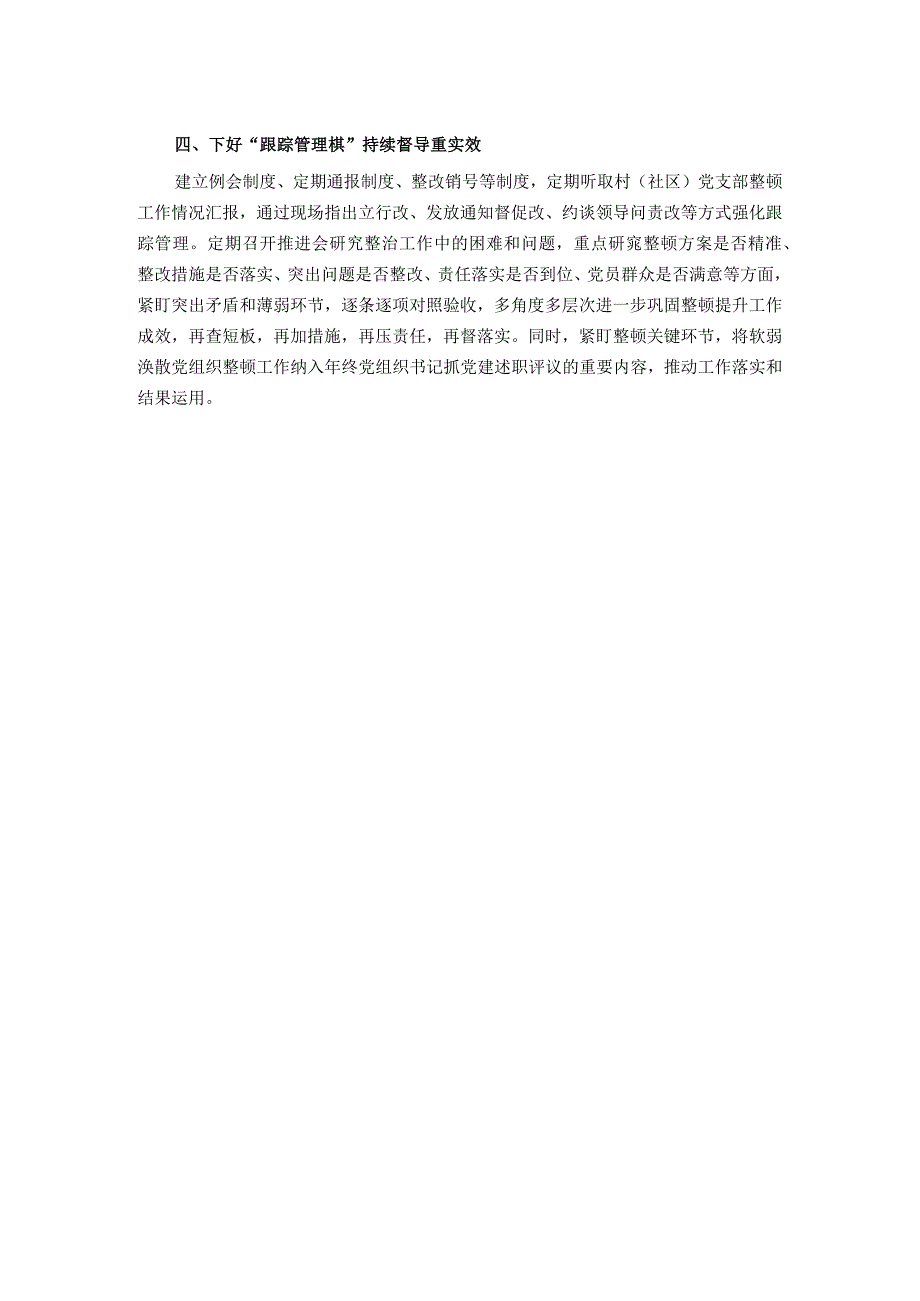 四、下好“跟踪管理棋”持续督导重实效

建立例会制度、定期通报制度、整改销号等制度，定期听取村（社区）党支部整顿工作情况汇报，通过现场指出立行改、发放通知督促改、约谈领导问责改等方式强化跟踪管理。定期召开推进会研究整治工作中的困难和问题，重点研究整顿方案是否精准、整改措施是否落实、突出问题是否整改、责任落实是否到位、党员群众是否满意等方面，紧盯突出矛盾和薄弱环节，逐条逐项对照验收，多角度多层次进一步巩固整顿提升工作成效，再查短板，再加措施，再压责任，再督落实。同时，紧盯整顿关键环节，将软弱涣散党组织整顿工作纳入年终党组织书记抓党建述职评议的重要内容，推动工作落实和结果运用。